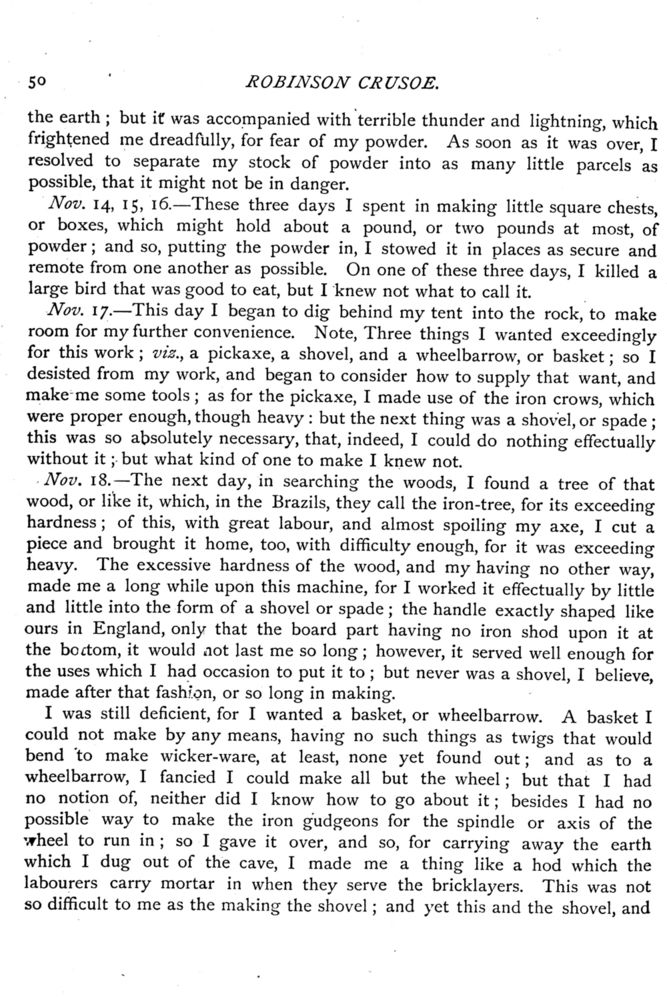 50 ROBINSON CRUSOE.

the earth; but it was accompanied with terrible thunder and lightning, which frightened me dreadfully, for fear of my powder. As soon as it was over, I resolved to separate my stock of powder into as many little parcels as possible, that it might not be in danger.

Nov. 14, 15, 16.—These three days I spent in making little square chests, or boxes, which might hold about a pound, or two pounds at most, of powder; and so, putting the powder in, I stowed it in places as secure and remote from one another as possible. On one of these three days, I killed a large bird that was good to eat, but I knew not what to call it.

Nov. 17.—This day I began to dig behind my tent into the rock, to make room for my further convenience. Note, Three things I wanted exceedingly for this work; viz., a pickaxe, a shovel, and a wheelbarrow, or basket; so I desisted from my work, and began to consider how to supply that want, and make me some tools; as for the pickaxe, I made use of the iron crows, which were proper enough, though heavy: but the next thing was a shovel, or spade; this was so absolutely necessary, that, indeed, I could do nothing effectually without it; but what kind of one to make I knew not.

Nov. 18.—The next day, in searching the woods, I found a tree of that wood, or like it, which, in the Brazils, they call the iron-tree, for its exceeding hardness; of this, with great labour, and almost spoiling my axe, I cut a piece and brought it home, too, with difficulty enough, for it was exceeding heavy. The excessive hardness of the wood, and my having no other way, made me a long while upon this machine, for I worked it effectually by little and little into the form of a shovel or spade; the handle exactly shaped like ours in England, only that the board part having no iron shod upon it at the bottom, it would not last me so long; however, it served well enough for the uses which I had occasion to put it to; but never was a shovel, I believe, made after that fashion, or so long in making.

I was still deficient, for I wanted a basket, or wheelbarrow. A basket I could not make by any means, having no such things as twigs that would bend to make wicker-ware, at least, none yet found out; and as to a wheelbarrow, I fancied I could make all but the wheel; but that I had no notion of, neither did I know how to go about it; besides I had no possible way to make the iron gudgeons for the spindle or axis of the wheel to run in; so I gave it over, and so, for carrying away the earth which I dug out of the cave, I made me a thing like a hod which the labourers carry mortar in when they serve the bricklayers. This was not so difficult to me as the making the shovel; and yet this and the shovel, and